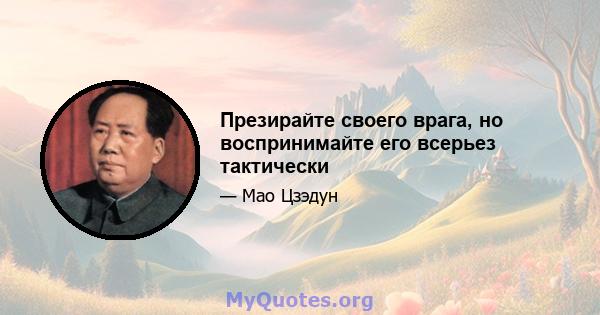 Презирайте своего врага, но воспринимайте его всерьез тактически

— Мао Цзэдун

MyQuotes.org